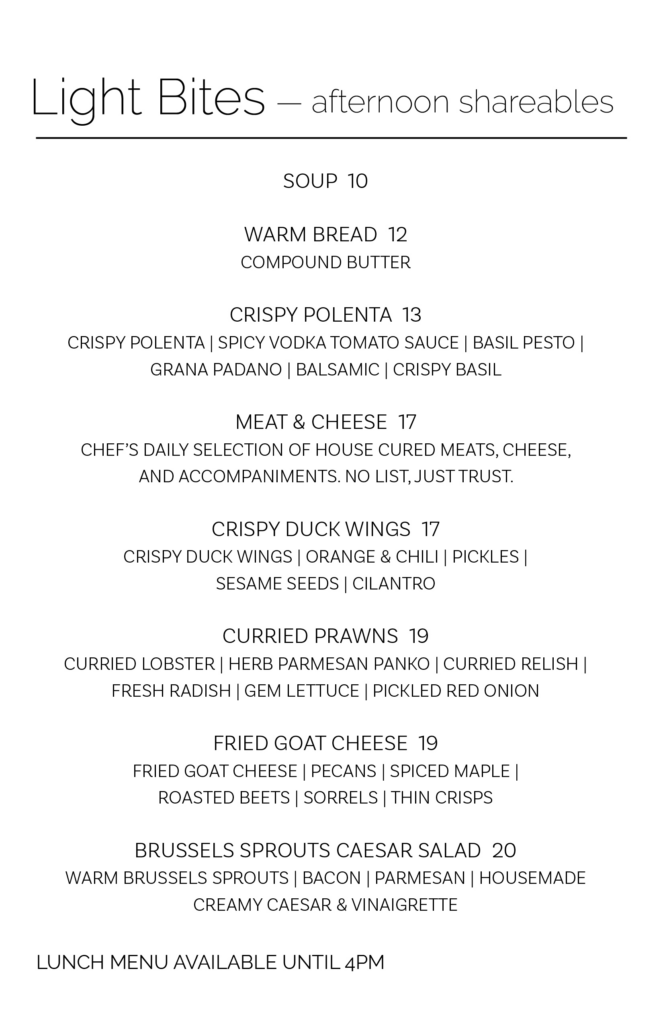 Light Bites — afternoon shareables

SOUP 10

WARM BREAD 12
COMPOUND BUTTER

CRISPY POLENTA 13
CRISPY POLENTA | SPICY VODKA TOMATO SAUCE | BASIL PESTO | GRANA PADANO | BALSAMIC | CRISPY BASIL

MEAT & CHEESE 17
CHEF'S DAILY SELECTION OF HOUSE CURED MEATS, CHEESE, AND ACCOMPANIMENTS. NO LIST, JUST TRUST.

CRISPY DUCK WINGS 17
CRISPY DUCK WINGS | ORANGE & CHILI | PICKLES | SESAME SEEDS | CILANTRO

CURRIED PRAWNS 19
CURRIED LOBSTER | HERB PARMESAN PANKO | CURRIED RELISH | FRESH RADISH | GEM LETTUCE | PICKLED RED ONION

FRIED GOAT CHEESE 19
FRIED GOAT CHEESE | PECANS | SPICED MAPLE | ROASTED BEETS | SORRELS | THIN CRISPS

BRUSSELS SPROUTS CAESAR SALAD 20
WARM BRUSSELS SPROUTS | BACON | PARMESAN | HOUSEMADE CREAMY CAESAR & VINAIGRETTE

LUNCH MENU AVAILABLE UNTIL 4PM